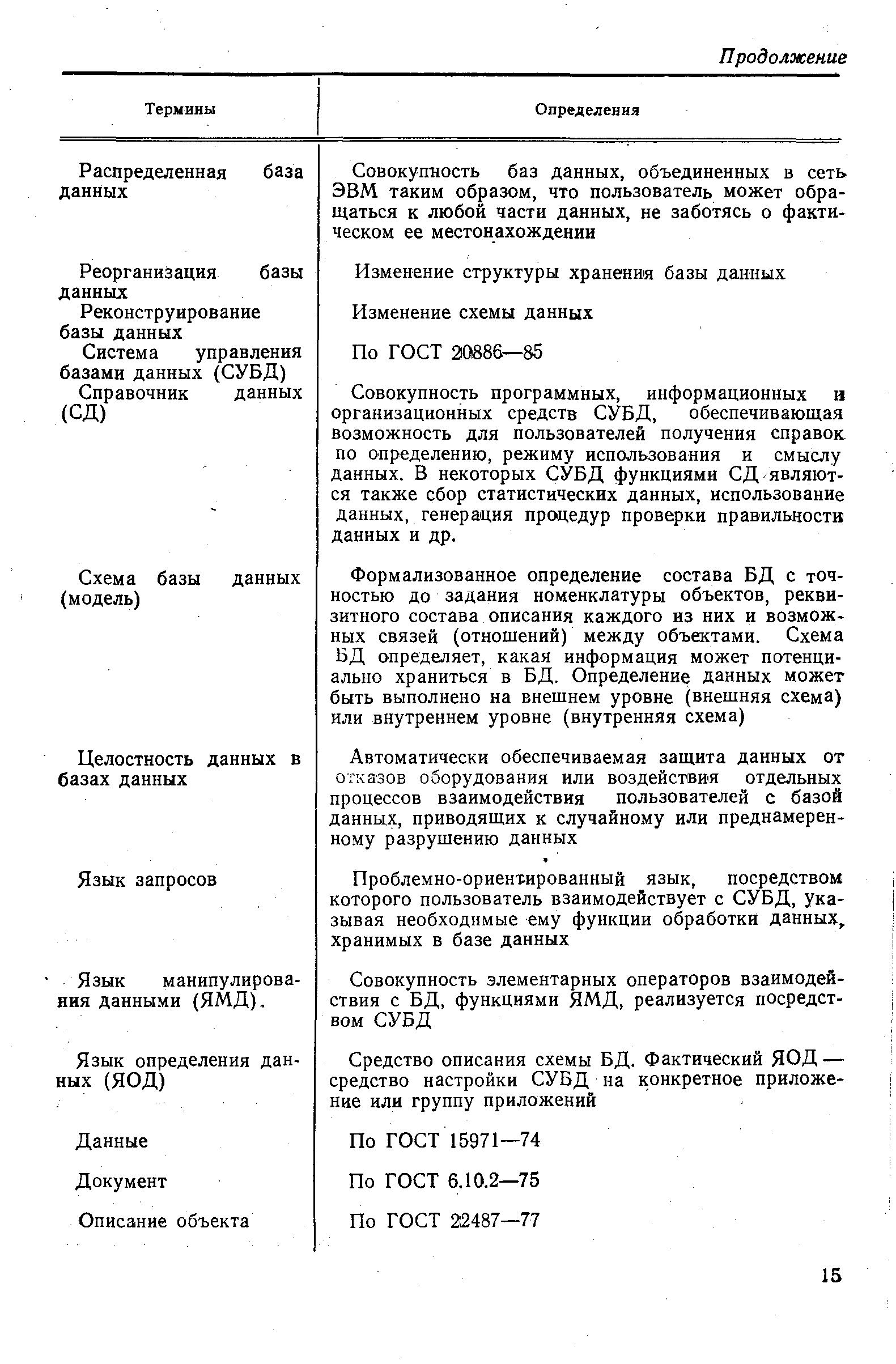 Продолжение

| Термины | Определения |
|---|---|
| Распределенная база данных | Совокупность баз данных, объединенных в сеть ЭВМ таким образом, что пользователь может обращаться к любой части данных, не заботясь о фактическом ее местонахождении |
| Реорганизация базы данных | Изменение структуры хранения базы данных |
| Реконструирование базы данных | Изменение схемы данных |
| Система управления базами данных (СУБД) | По ГОСТ 20886—85 |
| Справочник данных (СД) | Совокупность программных, информационных и организационных средств СУБД, обеспечивающая возможность для пользователей получения справок по определению, режиму использования и смыслу данных. В некоторых СУБД функциями СД являются также сбор статистических данных, использование данных, генерация процедур проверки правильности данных и др. |
| Схема базы данных (модель) | Формализованное определение состава БД с точностью до задания номенклатуры объектов, реквизитного состава описания каждого из них и возможных связей (отношений) между объектами. Схема БД определяет, какая информация может потенциально храниться в БД. Определение данных может быть выполнено на внешнем уровне (внешняя схема) или внутреннем уровне (внутренняя схема) |
| Целостность данных в базах данных | Автоматически обеспечиваемая защита данных от отказов оборудования или воздействия отдельных процессов взаимодействия пользователей с базой данных, приводящих к случайному или преднамеренному разрушению данных |
| Язык запросов | Проблемно-ориентированный язык, посредством которого пользователь взаимодействует с СУБД, указывая необходимые ему функции обработки данных, хранимых в базе данных |
| Язык манипулирования данными (ЯМД). | Совокупность элементарных операторов взаимодействия с БД, функциями ЯМД, реализуется посредством СУБД |
| Язык определения данных (ЯОД) | Средство описания схемы БД. Фактический ЯОД — средство настройки СУБД на конкретное приложение или группу приложений |
| Данные | По ГОСТ 15971—74 |
| Документ | По ГОСТ 6.10.2—75 |
| Описание объекта | По ГОСТ 22487—77 |

15